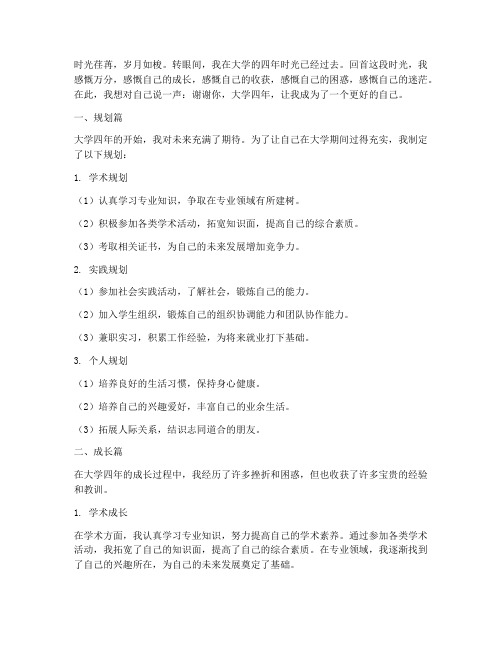 时光荏苒，岁月如梭。转眼间，我在大学的四年时光已经过去。回首这段时光，我感慨万分，感慨自己的成长，感慨自己的收获，感慨自己的困惑，感慨自己的迷茫。在此，我想对自己说一声：谢谢你，大学四年，让我成为了一个更好的自己。

一、规划篇

大学四年的开始，我对未来充满了期待。为了让自己在大学期间过得充实，我制定了以下规划：

1. 学术规划

（1）认真学习专业知识，争取在专业领域有所建树。

（2）积极参加各类学术活动，拓宽知识面，提高自己的综合素质。

（3）考取相关证书，为自己的未来发展增加竞争力。

2. 实践规划

（1）参加社会实践活动，了解社会，锻炼自己的能力。

（2）加入学生组织，锻炼自己的组织协调能力和团队协作能力。

（3）兼职实习，积累工作经验，为将来就业打下基础。

3. 个人规划

（1）培养良好的生活习惯，保持身心健康。

（2）培养自己的兴趣爱好，丰富自己的业余生活。

（3）拓展人际关系，结识志同道合的朋友。

二、成长篇

在大学四年的成长过程中，我经历了许多挫折和困惑，但也收获了许多宝贵的经验和教训。

1. 学术成长

在学术方面，我认真学习专业知识，努力提高自己的学术素养。通过参加各类学术活动，我拓宽了自己的知识面，提高了自己的综合素质。在专业领域，我逐渐找到了自己的兴趣所在，为自己的未来发展奠定了基础。